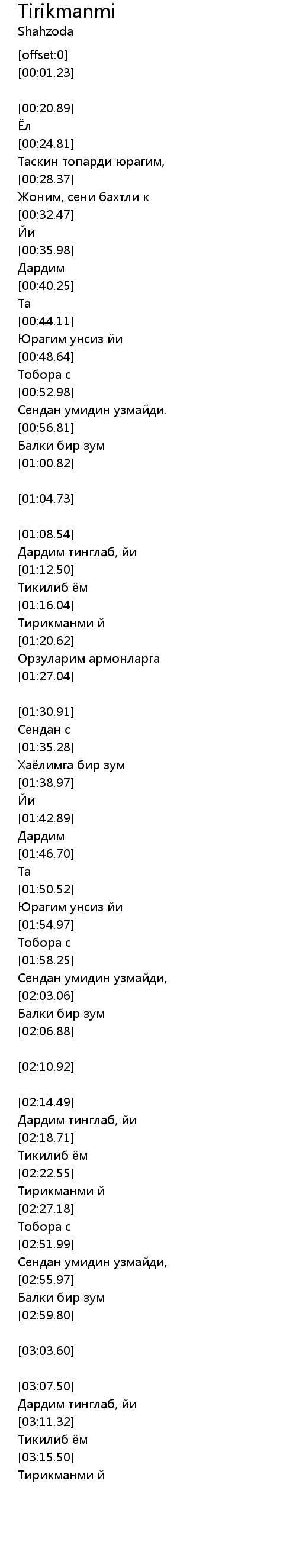 Tirikmanmi
Shahzoda

[offset:0]
[00:01.23]

[00:20.89]
Ёл
[00:24.81]
Таскин топарди юрагим,
[00:28.37]
Жоним, сени бахтли к
[00:32.47]
Йи
[00:35.98]
Дардим
[00:40.25]
Та
[00:44.11]
Юрагим унсиз йи
[00:48.64]
Тобора с
[00:52.98]
Сендан умидин узмайди.
[00:56.81]
Балки бир зум
[01:00.82]

[01:04.73]

[01:08.54]
Дардим тинглаб, йи
[01:12.50]
Тикилиб ём
[01:16.04]
Тирикманми й
[01:20.62]
Орзуларим армонларга
[01:27.04]

[01:30.91]
Сендан с
[01:35.28]
Хаёлимга бир зум
[01:38.97]
Йи
[01:42.89]
Дардим
[01:46.70]
Та
[01:50.52]
Юрагим унсиз йи
[01:54.97]
Тобора с
[01:58.25]
Сендан умидин узмайди,
[02:03.06]
Балки бир зум
[02:06.88]

[02:10.92]

[02:14.49]
Дардим тинглаб, йи
[02:18.71]
Тикилиб ём
[02:22.55]
Тирикманми й
[02:27.18]
Тобора с
[02:51.99]
Сендан умидин узмайди,
[02:55.97]
Балки бир зум
[02:59.80]

[03:03.60]

[03:07.50]
Дардим тинглаб, йи
[03:11.32]
Тикилиб ём
[03:15.50]
Тирикманми й